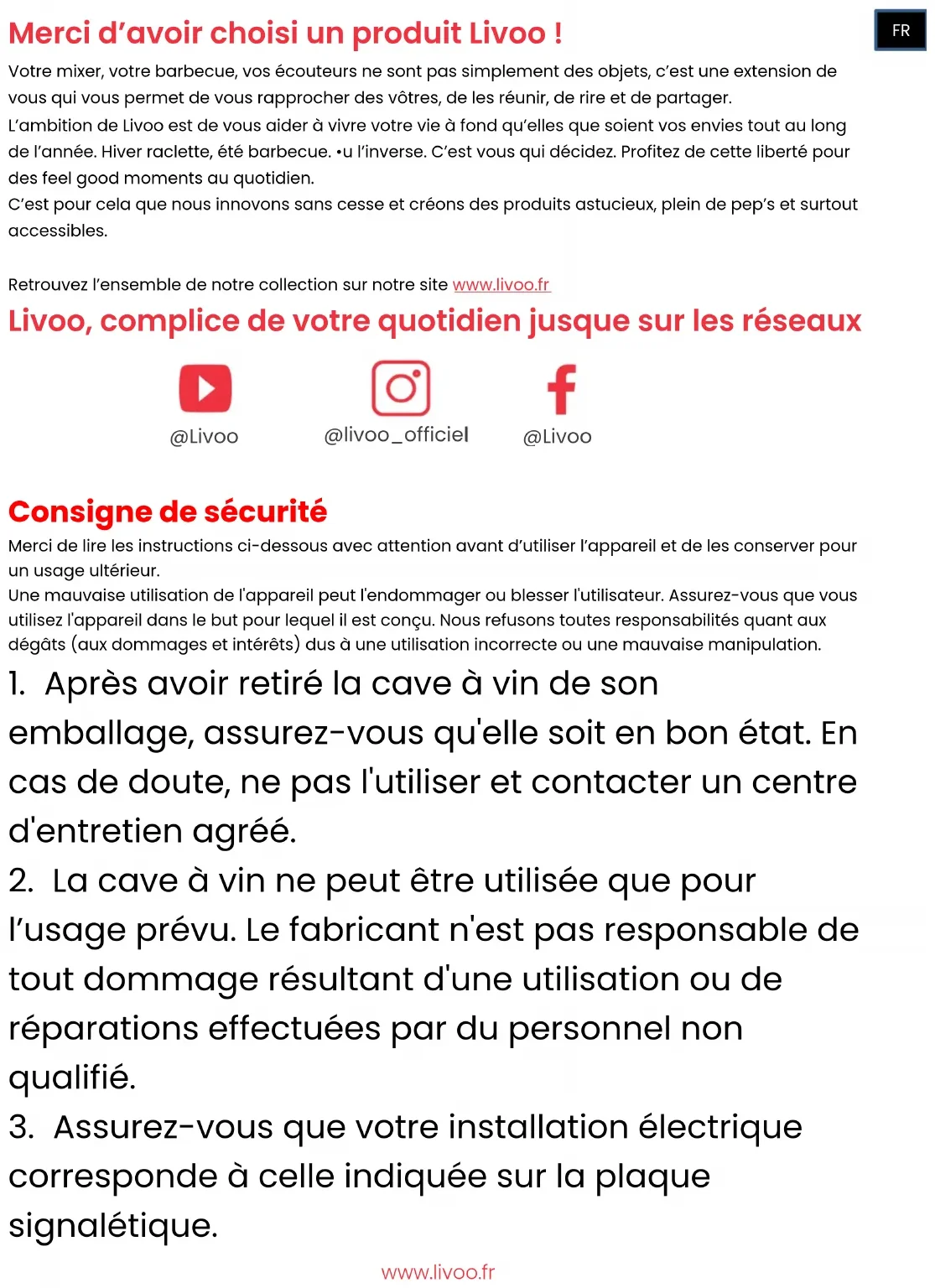 FR

Merci d'avoir choisi un produit Livoo !

Votre mixer, votre barbecue, vos écouteurs ne sont pas simplement des objets, c'est une extension de vous qui vous permet de vous rapprocher des vôtres, de les réunir, de rire et de partager.
L'ambition de Livoo est de vous aider à vivre votre vie à fond qu'elles que soient vos envies tout au long de l'année. Hiver raclette, été barbecue. •u l'inverse. C'est vous qui décidez. Profitez de cette liberté pour des feel good moments au quotidien.
C'est pour cela que nous innovons sans cesse et créons des produits astucieux, plein de pep's et surtout accessibles.

Retrouvez l'ensemble de notre collection sur notre site www.livoo.fr

Livoo, complice de votre quotidien jusque sur les réseaux

@Livoo @livoo_officiel @Livoo

Consigne de sécurité

Merci de lire les instructions ci-dessous avec attention avant d'utiliser l'appareil et de les conserver pour un usage ultérieur.
Une mauvaise utilisation de l'appareil peut l'endommager ou blesser l'utilisateur. Assurez-vous que vous utilisez l'appareil dans le but pour lequel il est conçu. Nous refusons toutes responsabilités quant aux dégâts (aux dommages et intérêts) dus à une utilisation incorrecte ou une mauvaise manipulation.

1. Après avoir retiré la cave à vin de son emballage, assurez-vous qu'elle soit en bon état. En cas de doute, ne pas l'utiliser et contacter un centre d'entretien agréé.
2. La cave à vin ne peut être utilisée que pour l'usage prévu. Le fabricant n'est pas responsable de tout dommage résultant d'une utilisation ou de réparations effectuées par du personnel non qualifié.
3. Assurez-vous que votre installation électrique corresponde à celle indiquée sur la plaque signalétique.

www.livoo.fr